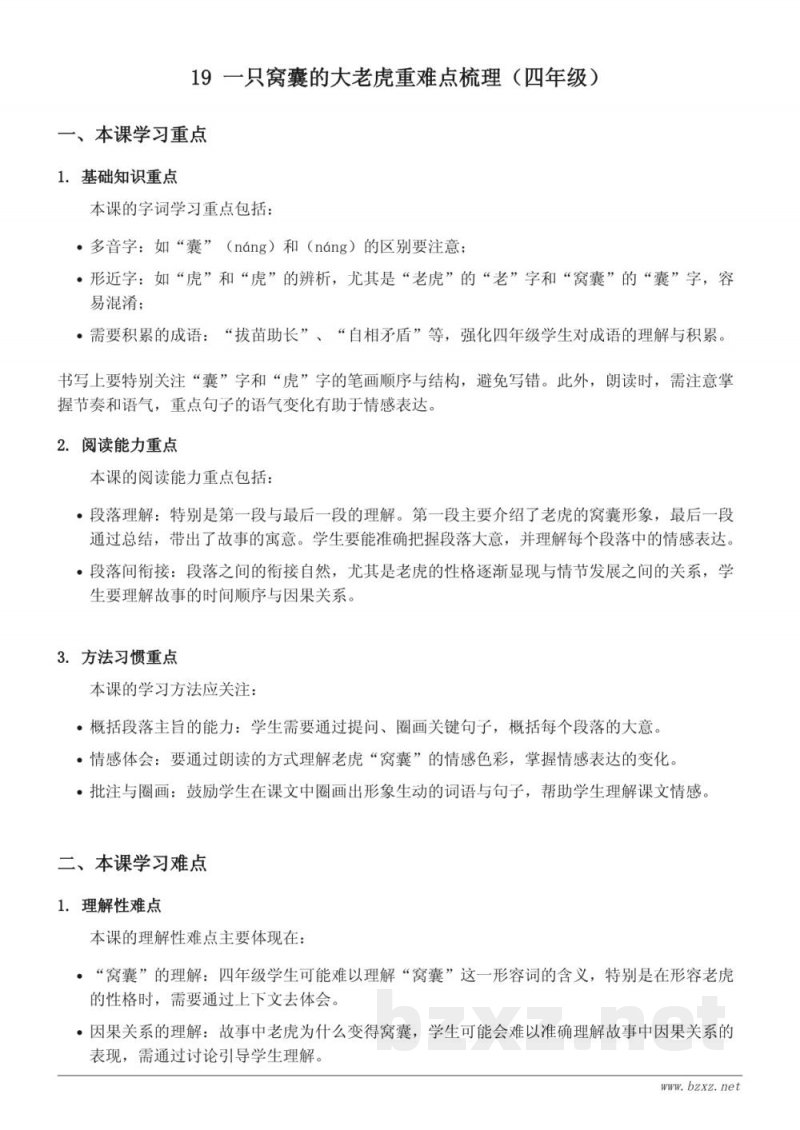 19 一只窝囊的大老虎重难点梳理（四年级）

一、本课学习重点

1. 基础知识重点

本课的字词学习重点包括：

• 多音字：如“囊”（náng）和（náng）的区别要注意；

• 形近字：如“虎”和“虎”的辨析，尤其是“老虎”的“老”字和“窝囊”的“囊”字，容易混淆；

• 需要积累的成语：“拔苗助长”、“自相矛盾”等，强化四年级学生对成语的理解与积累。

书写上要特别关注“囊”字和“虎”字的笔画顺序与结构，避免写错。此外，朗读时，需注意掌握节奏和语气，重点句子的语气变化有助于情感表达。

2. 阅读能力重点

本课的阅读能力重点包括：

• 段落理解：特别是第一段与最后一段的理解。第一段主要介绍了老虎的窝囊形象，最后一段通过总结，带出了故事的寓意。学生要能准确把握段落大意，并理解每个段落中的情感表达。

• 段落间衔接：段落之间的衔接自然，尤其是老虎的性格逐渐显现与情节发展之间的关系，学生要理解故事的时间顺序与因果关系。

3. 方法习惯重点

本课的学习方法应关注：

• 概括段落主旨的能力：学生需要通过提问、圈画关键句子，概括每个段落的大意。

• 情感体会：要通过朗读的方式理解老虎“窝囊”的情感色彩，掌握情感表达的变化。

• 批注与圈画：鼓励学生在课文中圈画出形象生动的词语与句子，帮助学生理解课文情感。

二、本课学习难点

1. 理解性难点

本课的理解性难点主要体现在：

• “窝囊”的理解：四年级学生可能难以理解“窝囊”这一形容词的含义，特别是在形容老虎的性格时，需要通过上下文去体会。

• 因果关系的理解：故事中老虎为什么变得窝囊，学生可能会难以准确理解故事中因果关系的表现，需通过讨论引导学生理解。

bzxz.net

www.bzxz.net